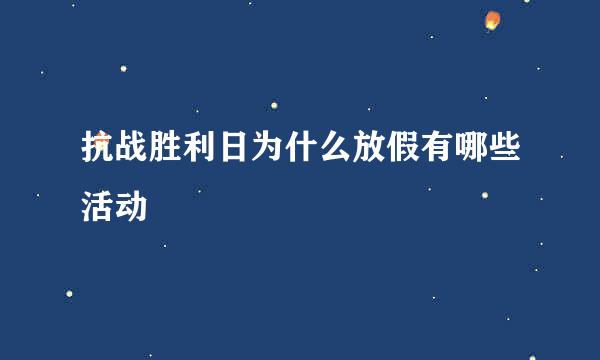 抗战胜利日为什么放假有哪些活动